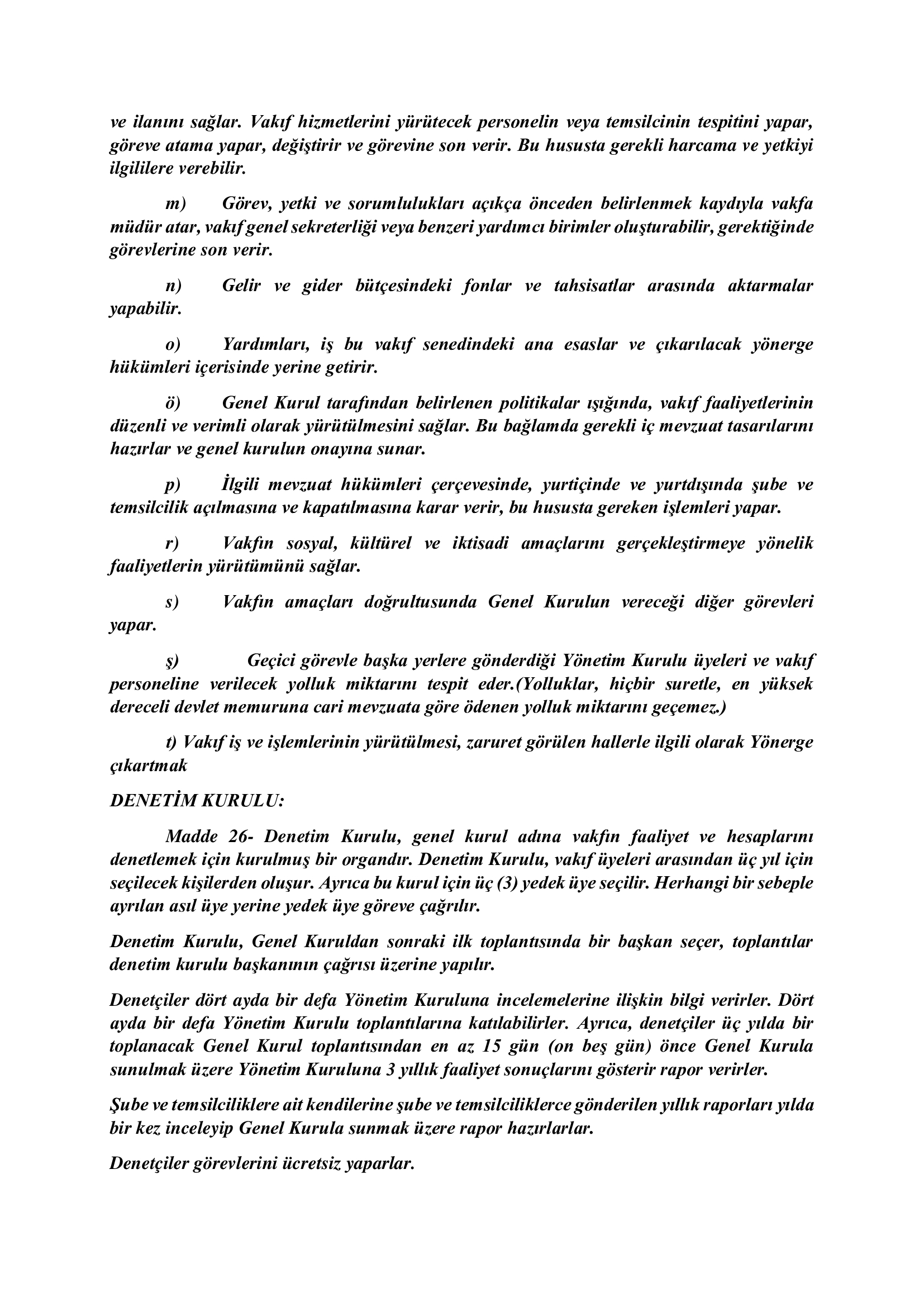 ve ilanını sağlar. Vakıf hizmetlerini yürütecek personelin veya temsilcinin tespitini yapar, göreve atama yapar, değiştirir ve görevine son verir. Bu hususta gerekli harcama ve yetkiyi ilgililere verebilir.

m) Görev, yetki ve sorumlulukları açıkça önceden belirlenmek kaydıyla vakfa müdür atar, vakıf genel sekreterliği veya benzeri yardımcı birimler oluşturabilir, gerektiğinde görevlerine son verir.

n) Gelir ve gider bütçesindeki fonlar ve tahsisatlar arasında aktarmalar yapabilir.

o) Yardımları, iş bu vakıf senedindeki ana esaslar ve çıkarılacak yönerge hükümleri içerisinde yerine getirir.

ö) Genel Kurul tarafından belirlenen politikalar ışığında, vakıf faaliyetlerinin düzenli ve verimli olarak yürütülmesini sağlar. Bu bağlamda gerekli iç mevzuat tasarılarını hazırlar ve genel kurulun onayına sunar.

p) İlgili mevzuat hükümleri çerçevesinde, yurtiçinde ve yurtdışında şube ve temsilcilik açılmasına ve kapatılmasına karar verir, bu hususta gereken işlemleri yapar.

r) Vakfın sosyal, kültürel ve iktisadi amaçlarını gerçekleştirmeye yönelik faaliyetlerin yürütümünü sağlar.

s) Vakfın amaçları doğrultusunda Genel Kurulun vereceği diğer görevleri yapar.

ş) Geçici görevle başka yerlere gönderdiği Yönetim Kurulu üyeleri ve vakıf personeline verilecek yolluk miktarını tespit eder.(Yolluklar, hiçbir suretle, en yüksek dereceli devlet memuruna cari mevzuata göre ödenen yolluk miktarını geçemez.)

t) Vakıf iş ve işlemlerinin yürütülmesi, zaruret görülen hallerle ilgili olarak Yönerge çıkartmak

DENETİM KURULU:

Madde 26- Denetim Kurulu, genel kurul adına vakfın faaliyet ve hesaplarını denetlemek için kurulmuş bir organdır. Denetim Kurulu, vakıf üyeleri arasından üç yıl için seçilecek kişilerden oluşur. Ayrıca bu kurul için üç (3) yedek üye seçilir. Herhangi bir sebeple ayrılan asıl üye yerine yedek üye göreve çağrılır.

Denetim Kurulu, Genel Kuruldan sonraki ilk toplantısında bir başkan seçer, toplantılar denetim kurulu başkanının çağrısı üzerine yapılır.

Denetçiler dört ayda bir defa Yönetim Kuruluna incelemelerine ilişkin bilgi verirler. Dört ayda bir defa Yönetim Kurulu toplantılarına katılabilirler. Ayrıca, denetçiler üç yılda bir toplanacak Genel Kurul toplantısından en az 15 gün (on beş gün) önce Genel Kurula sunulmak üzere Yönetim Kuruluna 3 yıllık faaliyet sonuçlarını gösterir rapor verirler.

Şube ve temsilciliklere ait kendilerine şube ve temsilciliklerce gönderilen yıllık raporları yılda bir kez inceleyip Genel Kurula sunmak üzere rapor hazırlarlar.

Denetçiler görevlerini ücretsiz yaparlar.